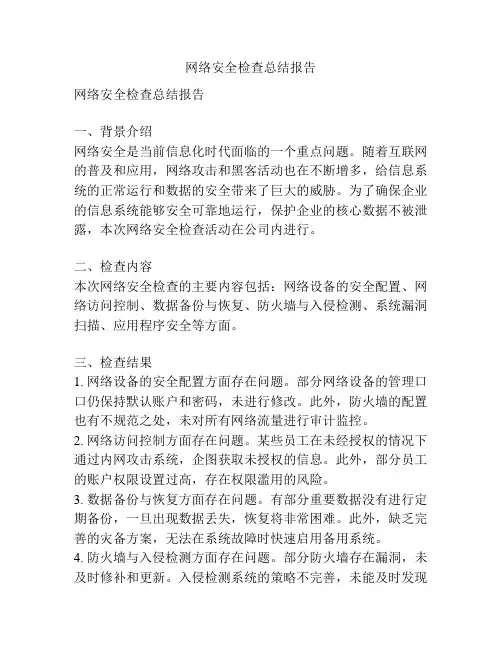 网络安全检查总结报告

网络安全检查总结报告

一、背景介绍
网络安全是当前信息化时代面临的一个重点问题。随着互联网的普及和应用，网络攻击和黑客活动也在不断增多，给信息系统的正常运行和数据的安全带来了巨大的威胁。为了确保企业的信息系统能够安全可靠地运行，保护企业的核心数据不被泄露，本次网络安全检查活动在公司内进行。

二、检查内容
本次网络安全检查的主要内容包括：网络设备的安全配置、网络访问控制、数据备份与恢复、防火墙与入侵检测、系统漏洞扫描、应用程序安全等方面。

三、检查结果
1. 网络设备的安全配置方面存在问题。部分网络设备的管理口口仍保持默认账户和密码，未进行修改。此外，防火墙的配置也有不规范之处，未对所有网络流量进行审计监控。
2. 网络访问控制方面存在问题。某些员工在未经授权的情况下通过内网攻击系统，企图获取未授权的信息。此外，部分员工的账户权限设置过高，存在权限滥用的风险。
3. 数据备份与恢复方面存在问题。有部分重要数据没有进行定期备份，一旦出现数据丢失，恢复将非常困难。此外，缺乏完善的灾备方案，无法在系统故障时快速启用备用系统。
4. 防火墙与入侵检测方面存在问题。部分防火墙存在漏洞，未及时修补和更新。入侵检测系统的策略不完善，未能及时发现